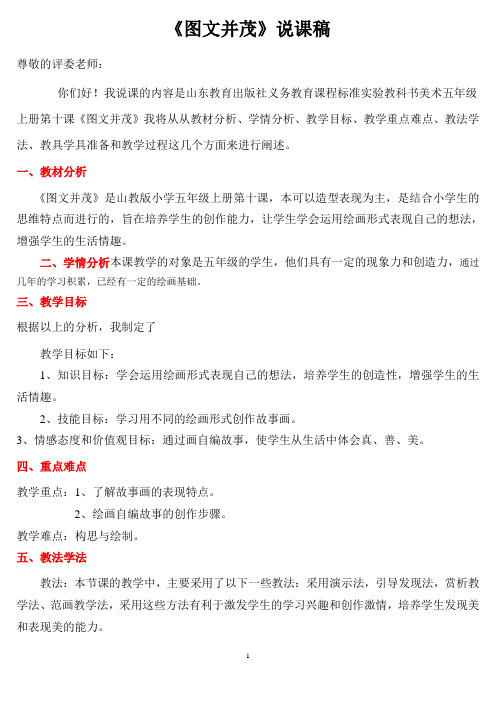 《图文并茂》说课稿

尊敬的评委老师：

你们好！我说课的内容是山东教育出版社义务教育课程标准实验教科书美术五年级上册第十课《图文并茂》我将从从教材分析、学情分析、教学目标、教学重点难点、教法学法、教具学具准备和教学过程这几个方面来进行阐述。

一、教材分析

《图文并茂》是山教版小学五年级上册第十课，本可以造型表现为主，是结合小学生的思维特点而进行的，旨在培养学生的创作能力，让学生学会运用绘画形式表现自己的想法，增强学生的生活情趣。

二、学情分析本课教学的对象是五年级的学生，他们具有一定的现象力和创造力，通过几年的学习积累，已经有一定的绘画基础。

三、教学目标

根据以上的分析，我制定了

教学目标如下：

1、知识目标：学会运用绘画形式表现自己的想法，培养学生的创造性，增强学生的生活情趣。

2、技能目标：学习用不同的绘画形式创作故事画。

3、情感态度和价值观目标：通过画自编故事，使学生从生活中体会真、善、美。

四、重点难点

教学重点：1、了解故事画的表现特点。

2、绘画自编故事的创作步骤。

教学难点：构思与绘制。

五、教法学法

教法：本节课的教学中，主要采用了以下一些教法：采用演示法，引导发现法，赏析教学法、范画教学法，采用这些方法有利于激发学生的学习兴趣和创作激情，培养学生发现美和表现美的能力。

1